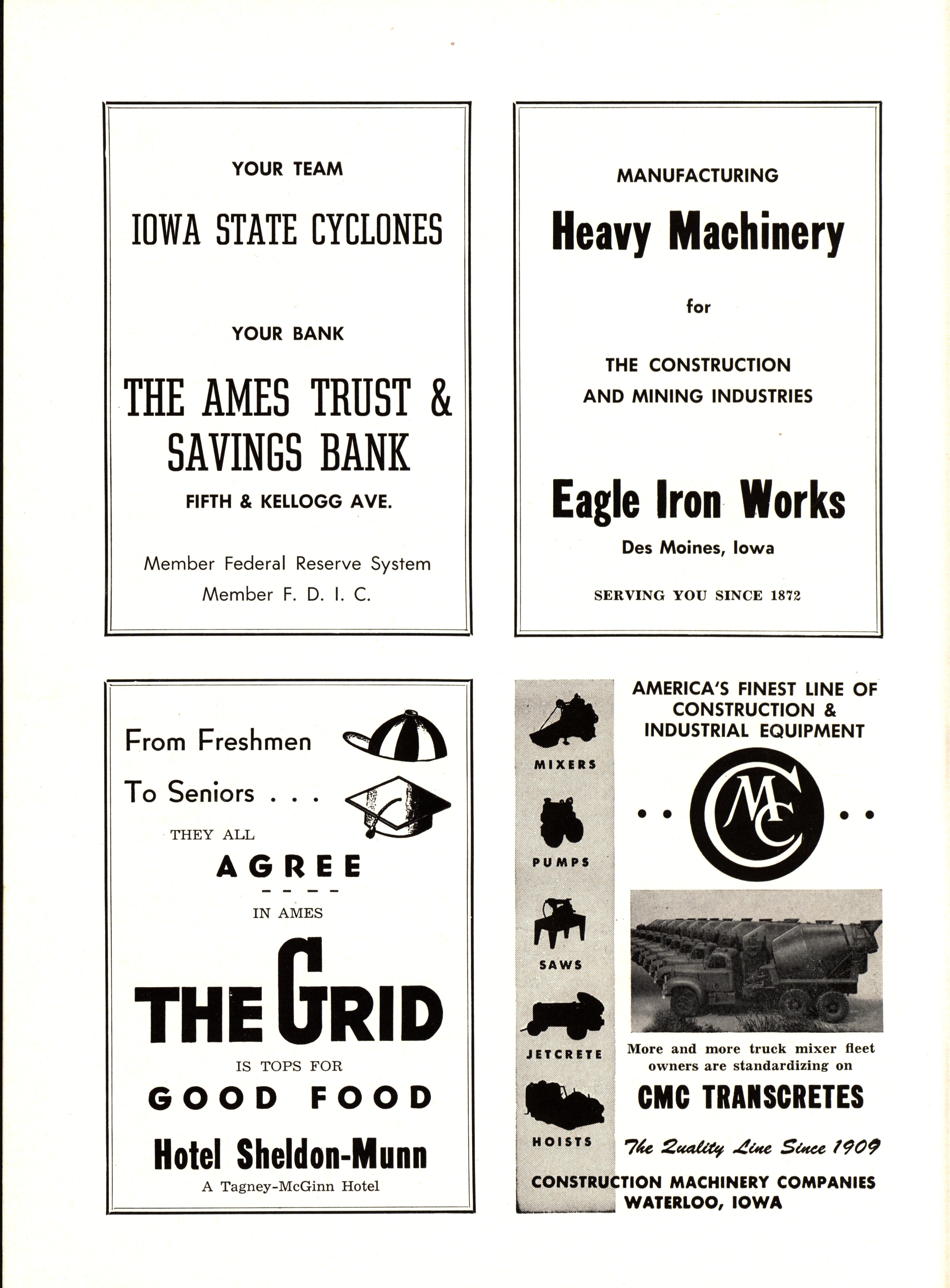 YOUR TEAM

IOWA STATE CYCLONES

YOUR BANK

THE AMES TRUST & SAVINGS BANK

FIFTH & KELLOGG AVE.

Member Federal Reserve System
Member F. D. I. C.

MANUFACTURING

Heavy Machinery

for

THE CONSTRUCTION AND MINING INDUSTRIES

Eagle Iron Works

Des Moines, Iowa

SERVING YOU SINCE 1872

From Freshmen

To Seniors . . .

THEY ALL

AGREE

IN AMES

THE GRID

IS TOPS FOR

GOOD FOOD

Hotel Sheldon-Munn

A Tagney-McGinn Hotel

MIXERS

PUMPS

SAWS

JETCRETE

HOISTS

AMERICA'S FINEST LINE OF CONSTRUCTION & INDUSTRIAL EQUIPMENT

CMC

More and more truck mixer fleet owners are standardizing on

CMC TRANSCRETES

The Quality Line Since 1909

CONSTRUCTION MACHINERY COMPANIES
WATERLOO, IOWA